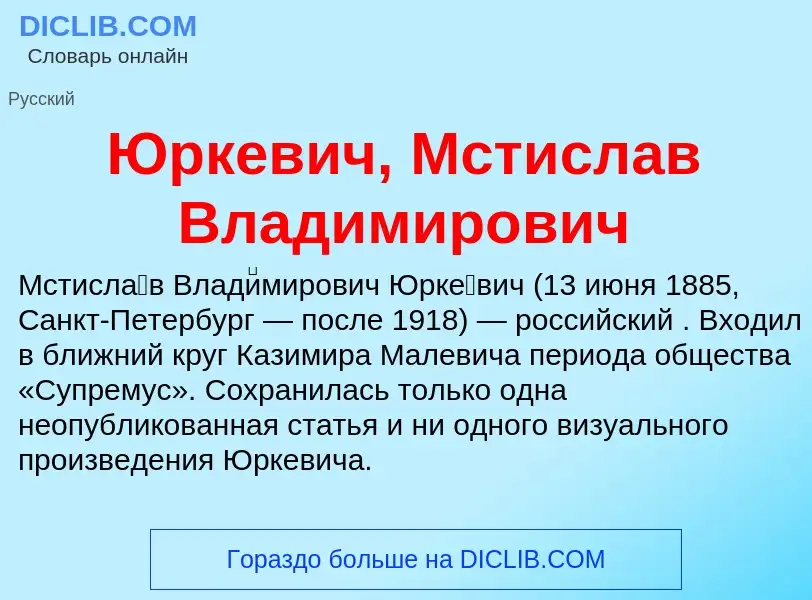 DICLIB.COM
Словарь онлайн

Русский

Юркевич, Мстислав Владимирович

Мстисла́в Влади́мирович Юрке́вич (13 июня 1885, Санкт-Петербург — после 1918) — российский . Входил в ближний круг Казимира Малевича периода общества «Супремус». Сохранилась только одна неопубликованная статья и ни одного визуального произведения Юркевича.

Гораздо больше на DICLIB.COM